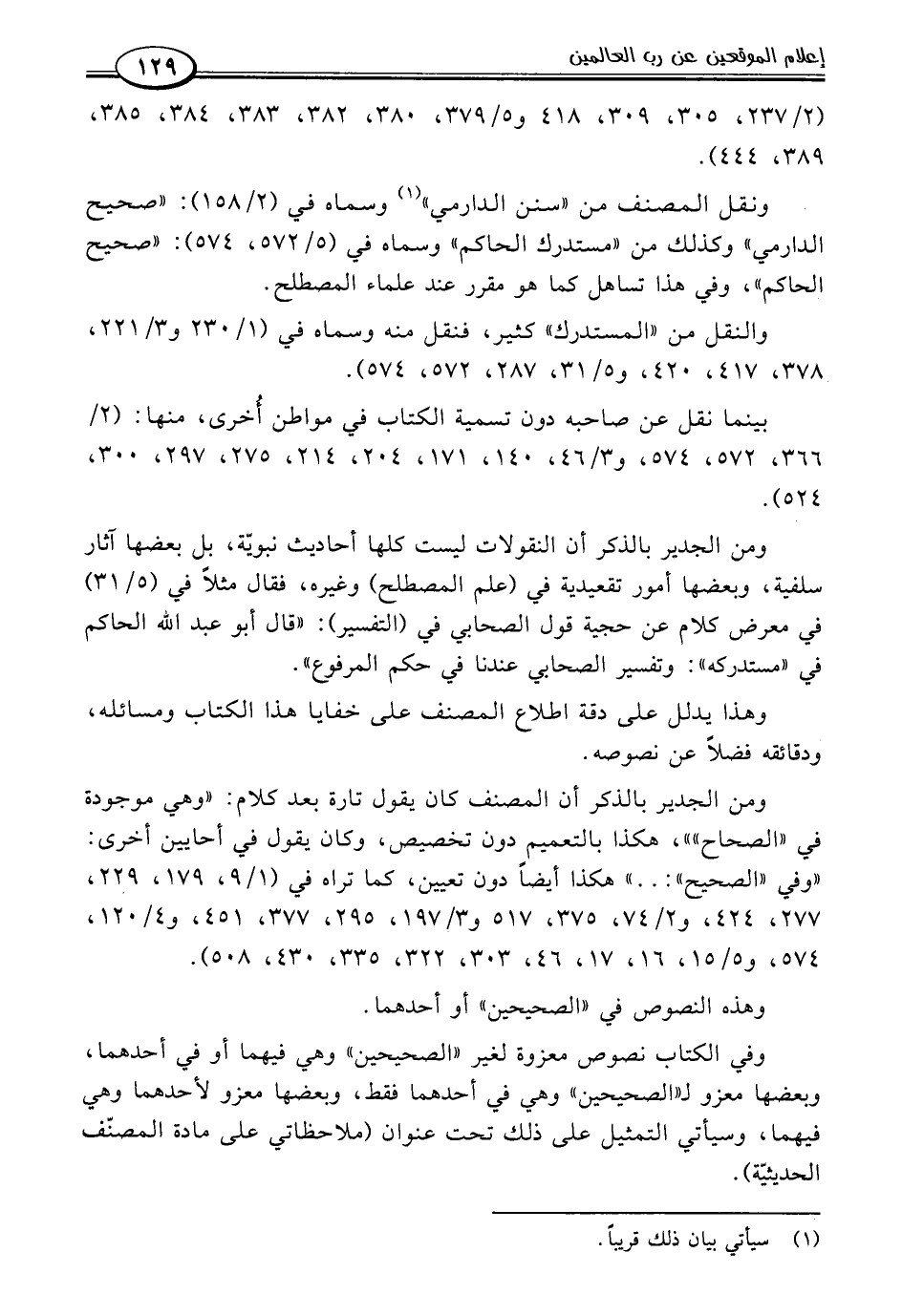 إعلام الموقعين عن رب العالمين ١٢٩

(٢/ ٢٣٧، ٣٠٥، ٣٠٩، ٤١٨ و٥/ ٣٧٩، ٣٨٠، ٣٨٢، ٣٨٣، ٣٨٤، ٣٨٥، ٣٨٩، ٤٤٤).

ونقل المصنف من «سنن الدارمي»$^{(١)}$ وسماه في (٢/ ١٥٨): «صحيح الدارمي» وكذلك من «مستدرك الحاكم» وسماه في (٥/ ٥٧٢، ٥٧٤): «صحيح الحاكم»، وفي هذا تساهل كما هو مقرر عند علماء المصطلح.

والنقل من «المستدرك» كثير، فنقل منه وسماه في (١/ ٢٣٠ و٣/ ٢٢١، ٣٧٨، ٤١٧، ٤٢٠، و٥/ ٣١، ٢٨٧، ٥٧٢، ٥٧٤).

بينما نقل عن صاحبه دون تسمية الكتاب في مواطن أُخرى، منها: (٢/ ٣٦٦، ٥٧٢، ٥٧٤، و٣/ ٤٦، ١٤٠، ١٧١، ٢٠٤، ٢١٤، ٢٧٥، ٢٩٧، ٣٠٠، ٥٢٤).

ومن الجدير بالذكر أن النقولات ليست كلها أحاديث نبويّة، بل بعضها آثار سلفية، وبعضها أمور تقعيدية في (علم المصطلح) وغيره، فقال مثلاً في (٥/ ٣١) في معرض كلام عن حجية قول الصحابي في (التفسير): «قال أبو عبد الله الحاكم في «مستدركه»: وتفسير الصحابي عندنا في حكم المرفوع».

وهذا يدلل على دقة اطلاع المصنف على خفايا هذا الكتاب ومسائله، ودقائقه فضلاً عن نصوصه.

ومن الجدير بالذكر أن المصنف كان يقول تارة بعد كلام: «وهي موجودة في «الصحاح»»، هكذا بالتعميم دون تخصيص، وكان يقول في أحايين أخرى: «وفي «الصحيح»: . .» هكذا أيضاً دون تعيين، كما تراه في (١/ ٩، ١٧٩، ٢٢٩، ٢٧٧، ٤٢٤، و٢/ ٧٤، ٣٧٥، ٥١٧ و٣/ ١٩٧، ٢٩٥، ٣٧٧، ٤٥١، و٤/ ١٢٠، ٥٧٤، و٥/ ١٥، ١٦، ١٧، ٤٦، ٣٠٣، ٣٢٢، ٣٣٥، ٤٣٠، ٥٠٨).

وهذه النصوص في «الصحيحين» أو أحدهما.

وفي الكتاب نصوص معزوة لغير «الصحيحين» وهي فيهما أو في أحدهما، وبعضها معزو لـ«الصحيحين» وهي في أحدهما فقط، وبعضها معزو لأحدهما وهي فيهما، وسيأتي التمثيل على ذلك تحت عنوان (ملاحظاتي على مادة المصنّف الحديثيّة).

(١) سيأتي بيان ذلك قريباً.